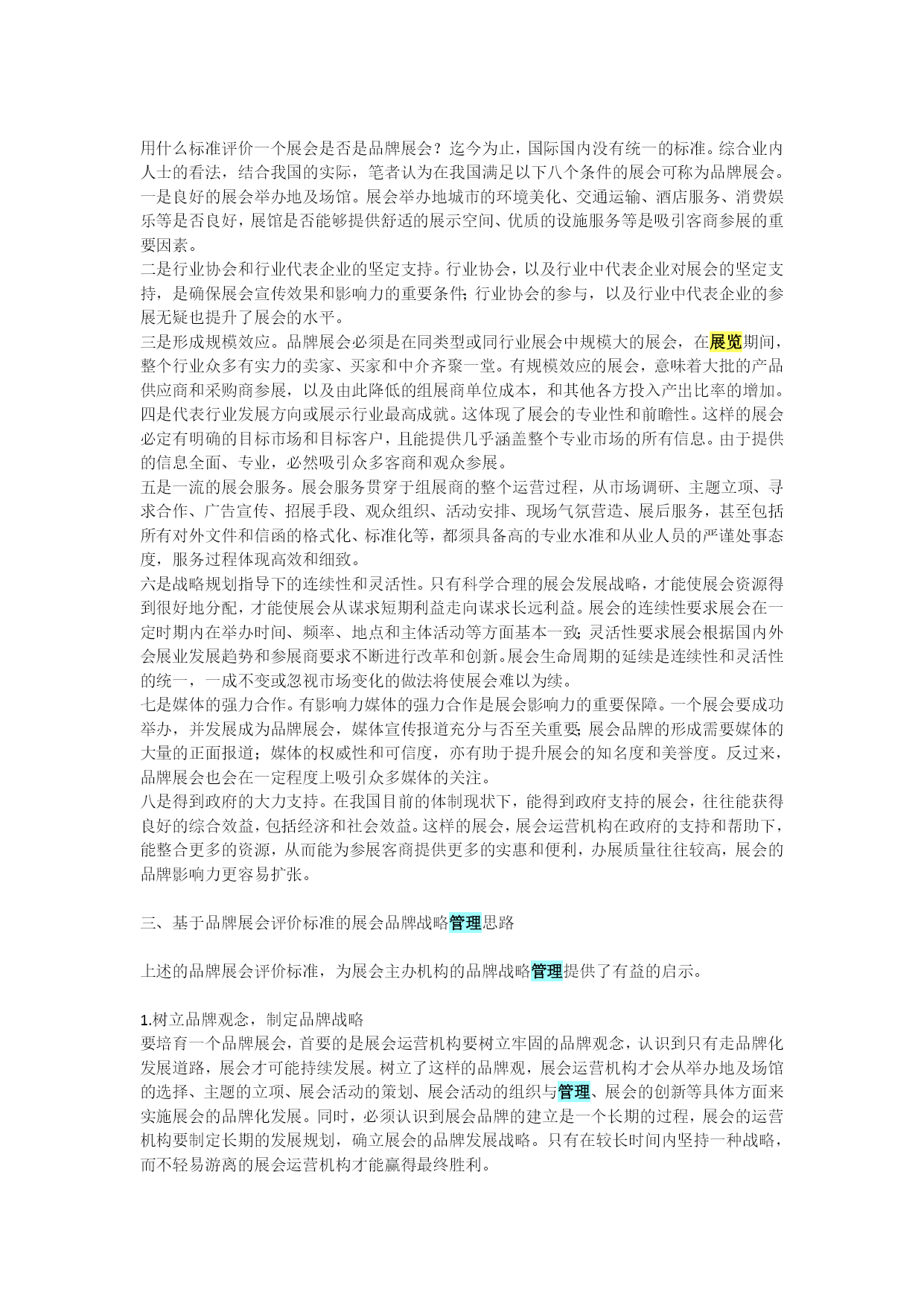 用什么标准评价一个展会是否是品牌展会？迄今为止，国际国内没有统一的标准。综合业内人士的看法，结合我国的实际，笔者认为在我国满足以下八个条件的展会可称为品牌展会。
一是良好的展会举办地及场馆。展会举办地城市的环境美化、交通运输、酒店服务、消费娱乐等是否良好，展馆是否能够提供舒适的展示空间、优质的设施服务等是吸引客商参展的重要因素。
二是行业协会和行业代表企业的坚定支持。行业协会，以及行业中代表企业对展会的坚定支持，是确保展会宣传效果和影响力的重要条件;行业协会的参与，以及行业中代表企业的参展无疑也提升了展会的水平。
三是形成规模效应。品牌展会必须是在同类型或同行业展会中规模大的展会，在展览期间，整个行业众多有实力的卖家、买家和中介齐聚一堂。有规模效应的展会，意味着大批的产品供应商和采购商参展，以及由此降低的组展商单位成本，和其他各方投入产出比率的增加。
四是代表行业发展方向或展示行业最高成就。这体现了展会的专业性和前瞻性。这样的展会必定有明确的目标市场和目标客户，且能提供几乎涵盖整个专业市场的所有信息。由于提供的信息全面、专业，必然吸引众多客商和观众参展。
五是一流的展会服务。展会服务贯穿于组展商的整个运营过程，从市场调研、主题立项、寻求合作、广告宣传、招展手段、观众组织、活动安排、现场气氛营造、展后服务，甚至包括所有对外文件和信函的格式化、标准化等，都须具备高的专业水准和从业人员的严谨处事态度，服务过程体现高效和细致。
六是战略规划指导下的连续性和灵活性。只有科学合理的展会发展战略，才能使展会资源得到很好地分配，才能使展会从谋求短期利益走向谋求长远利益。展会的连续性要求展会在一定时期内在举办时间、频率、地点和主体活动等方面基本一致;灵活性要求展会根据国内外会展业发展趋势和参展商要求不断进行改革和创新。展会生命周期的延续是连续性和灵活性的统一，一成不变或忽视市场变化的做法将使展会难以为续。
七是媒体的强力合作。有影响力媒体的强力合作是展会影响力的重要保障。一个展会要成功举办，并发展成为品牌展会，媒体宣传报道充分与否至关重要;展会品牌的形成需要媒体的大量的正面报道；媒体的权威性和可信度，亦有助于提升展会的知名度和美誉度。反过来，品牌展会也会在一定程度上吸引众多媒体的关注。
八是得到政府的大力支持。在我国目前的体制现状下，能得到政府支持的展会，往往能获得良好的综合效益，包括经济和社会效益。这样的展会，展会运营机构在政府的支持和帮助下，能整合更多的资源，从而能为参展客商提供更多的实惠和便利，办展质量往往较高，展会的品牌影响力更容易扩张。

三、基于品牌展会评价标准的展会品牌战略管理思路

上述的品牌展会评价标准，为展会主办机构的品牌战略管理提供了有益的启示。

1.树立品牌观念，制定品牌战略
要培育一个品牌展会，首要的是展会运营机构要树立牢固的品牌观念，认识到只有走品牌化发展道路，展会才可能持续发展。树立了这样的品牌观，展会运营机构才会从举办地及场馆的选择、主题的立项、展会活动的策划、展会活动的组织与管理、展会的创新等具体方面来实施展会的品牌化发展。同时，必须认识到展会品牌的建立是一个长期的过程，展会的运营机构要制定长期的发展规划，确立展会的品牌发展战略。只有在较长时间内坚持一种战略，而不轻易游离的展会运营机构才能赢得最终胜利。